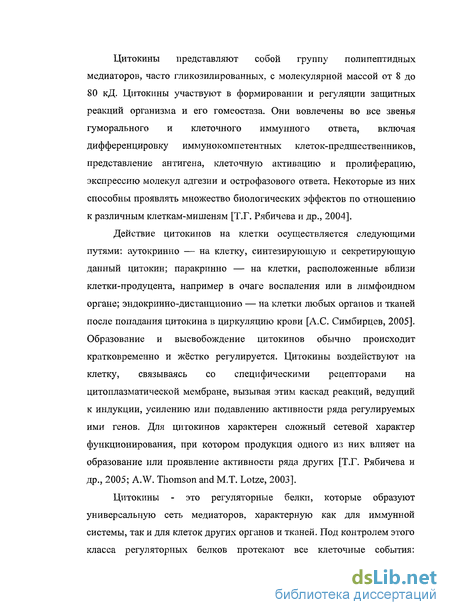 Цитокины представляют собой группу полипептидных медиаторов, часто гликозилированных, с молекулярной массой от 8 до 80 кД. Цитокины участвуют в формировании и регуляции защитных реакций организма и его гомеостаза. Они вовлечены во все звенья гуморального и клеточного иммунного ответа, включая дифференцировку иммунокомпетентных клеток-предшественников, представление антигена, клеточную активацию и пролиферацию, экспрессию молекул адгезии и острофазового ответа. Некоторые из них способны проявлять множество биологических эффектов по отношению к различным клеткам-мишеням [Т.Г. Рябичева и др., 2004].

Действие цитокинов на клетки осуществляется следующими путями: аутокринно — на клетку, синтезирующую и секретирующую данный цитокин; паракринно — на клетки, расположенные вблизи клетки-продуцента, например в очаге воспаления или в лимфоидном органе; эндокринно-дистанционно — на клетки любых органов и тканей после попадания цитокина в циркуляцию крови [А.С. Симбирцев, 2005]. Образование и высвобождение цитокинов обычно происходит кратковременно и жёстко регулируется. Цитокины воздействуют на клетку, связываясь со специфическими рецепторами на цитоплазматической мембране, вызывая этим каскад реакций, ведущий к индукции, усилению или подавлению активности ряда регулируемых ими генов. Для цитокинов характерен сложный сетевой характер функционирования, при котором продукция одного из них влияет на образование или проявление активности ряда других [Т.Г. Рябичева и др., 2005; A.W. Thomson and M.T. Lotze, 2003].

Цитокины - это регуляторные белки, которые образуют универсальную сеть медиаторов, характерную как для иммунной системы, так и для клеток других органов и тканей. Под контролем этого класса регуляторных белков протекают все клеточные события:

dsLib.net
библиотека диссертаций